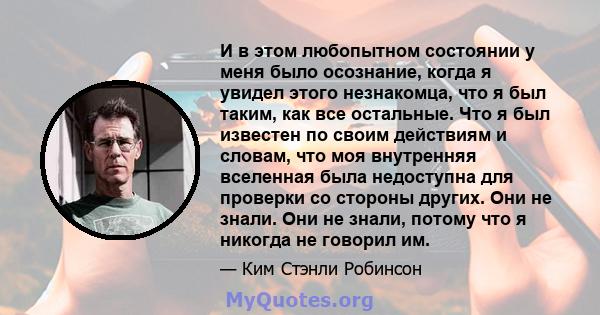 И в этом любопытном состоянии у меня было осознание, когда я увидел этого незнакомца, что я был таким, как все остальные. Что я был известен по своим действиям и словам, что моя внутренняя вселенная была недоступна для проверки со стороны других. Они не знали. Они не знали, потому что я никогда не говорил им.

— Ким Стэнли Робинсон

MyQuotes.org